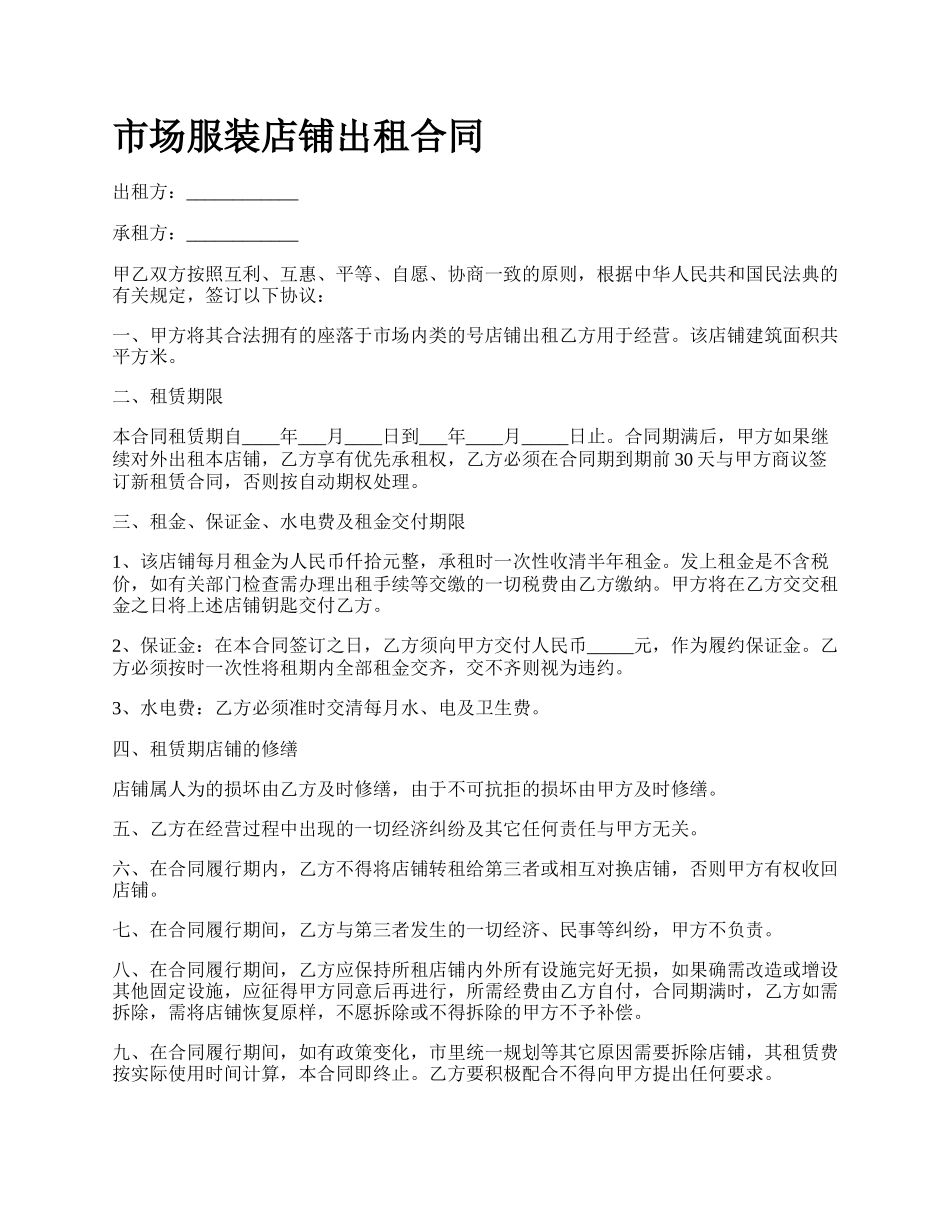 市场服装店铺出租合同

出租方：____________

承租方：____________

甲乙双方按照互利、互惠、平等、自愿、协商一致的原则，根据中华人民共和国民法典的有关规定，签订以下协议：

一、甲方将其合法拥有的座落于市场内类的号店铺出租乙方用于经营。该店铺建筑面积共平方米。

二、租赁期限

本合同租赁期自____年___月____日到___年____月_____日止。合同期满后，甲方如果继续对外出租本店铺，乙方享有优先承租权，乙方必须在合同期到期前30天与甲方商议签订新租赁合同，否则按自动期权处理。

三、租金、保证金、水电费及租金交付期限

1、该店铺每月租金为人民币仟拾元整，承租时一次性收清半年租金。发上租金是不含税价，如有关部门检查需办理出租手续等交缴的一切税费由乙方缴纳。甲方将在乙方交交租金之日将上述店铺钥匙交付乙方。

2、保证金：在本合同签订之日，乙方须向甲方交付人民币_____元，作为履约保证金。乙方必须按时一次性将租期内全部租金交齐，交不齐则视为违约。

3、水电费：乙方必须准时交清每月水、电及卫生费。

四、租赁期店铺的修缮

店铺属人为的损坏由乙方及时修缮，由于不可抗拒的损坏由甲方及时修缮。

五、乙方在经营过程中出现的一切经济纠纷及其它任何责任与甲方无关。

六、在合同履行期内，乙方不得将店铺转租给第三者或相互对换店铺，否则甲方有权收回店铺。

七、在合同履行期间，乙方与第三者发生的一切经济、民事等纠纷，甲方不负责。

八、在合同履行期间，乙方应保持所租店铺内外所有设施完好无损，如果确需改造或增设其他固定设施，应征得甲方同意后再进行，所需经费由乙方自付，合同期满时，乙方如需拆除，需将店铺恢复原样，不愿拆除或不得拆除的甲方不予补偿。

九、在合同履行期间，如有政策变化，市里统一规划等其它原因需要拆除店铺，其租赁费按实际使用时间计算，本合同即终止。乙方要积极配合不得向甲方提出任何要求。